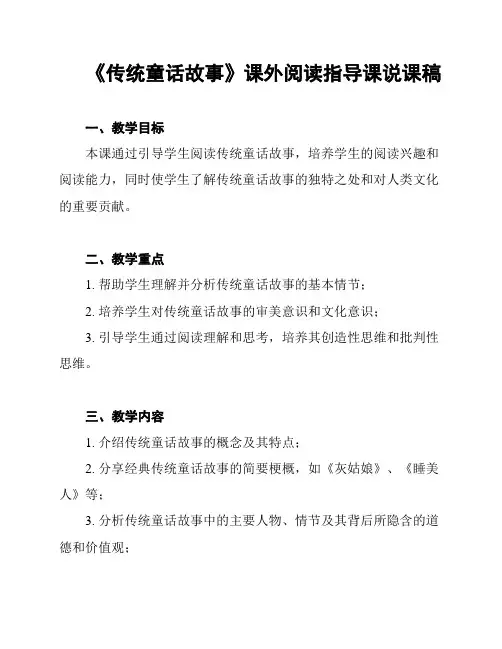 《传统童话故事》课外阅读指导课说课稿

一、教学目标

本课通过引导学生阅读传统童话故事，培养学生的阅读兴趣和阅读能力，同时使学生了解传统童话故事的独特之处和对人类文化的重要贡献。

二、教学重点

1. 帮助学生理解并分析传统童话故事的基本情节；

2. 培养学生对传统童话故事的审美意识和文化意识；

3. 引导学生通过阅读理解和思考，培养其创造性思维和批判性思维。

三、教学内容

1. 介绍传统童话故事的概念及其特点；

2. 分享经典传统童话故事的简要梗概，如《灰姑娘》、《睡美人》等；

3. 分析传统童话故事中的主要人物、情节及其背后所隐含的道德和价值观；